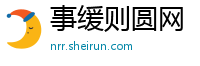 事缓则圆网
nrr.sheirun.com